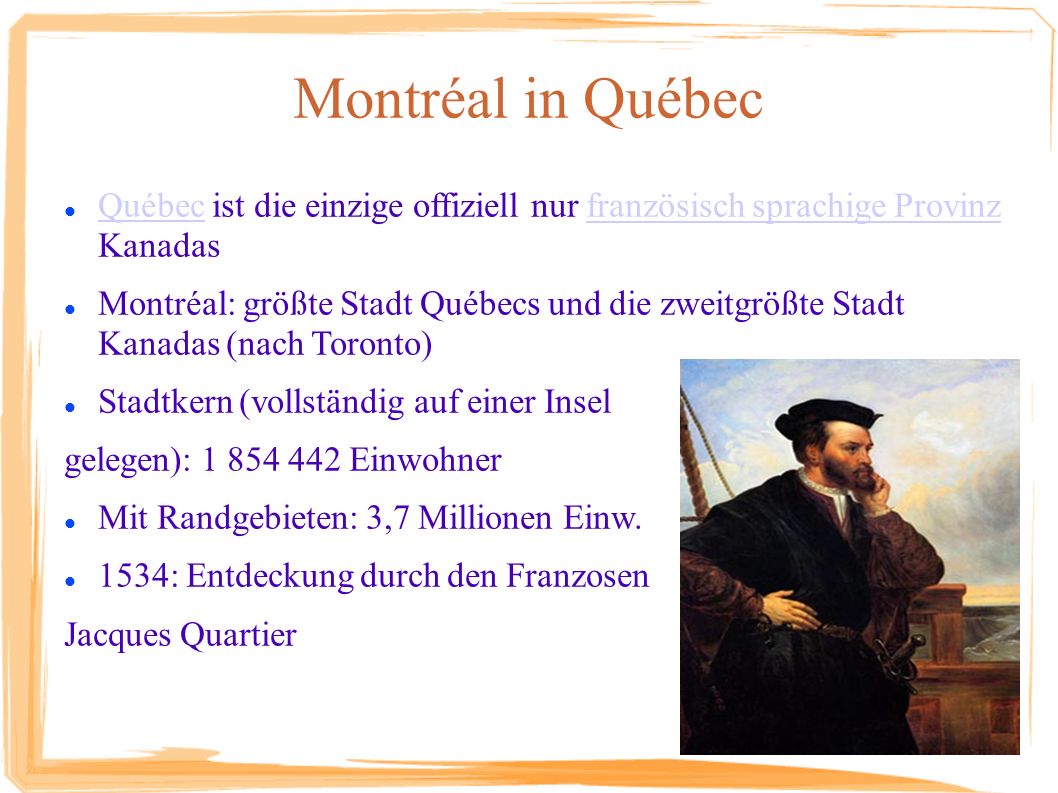 Montréal in Québec

- Québec ist die einzige offiziell nur französisch sprachige Provinz Kanadas
- Montréal: größte Stadt Québecs und die zweitgrößte Stadt Kanadas (nach Toronto)
- Stadtkern (vollständig auf einer Insel

gelegen): 1 854 442 Einwohner

- Mit Randgebieten: 3,7 Millionen Einw.
- 1534: Entdeckung durch den Franzosen

Jacques Quartier